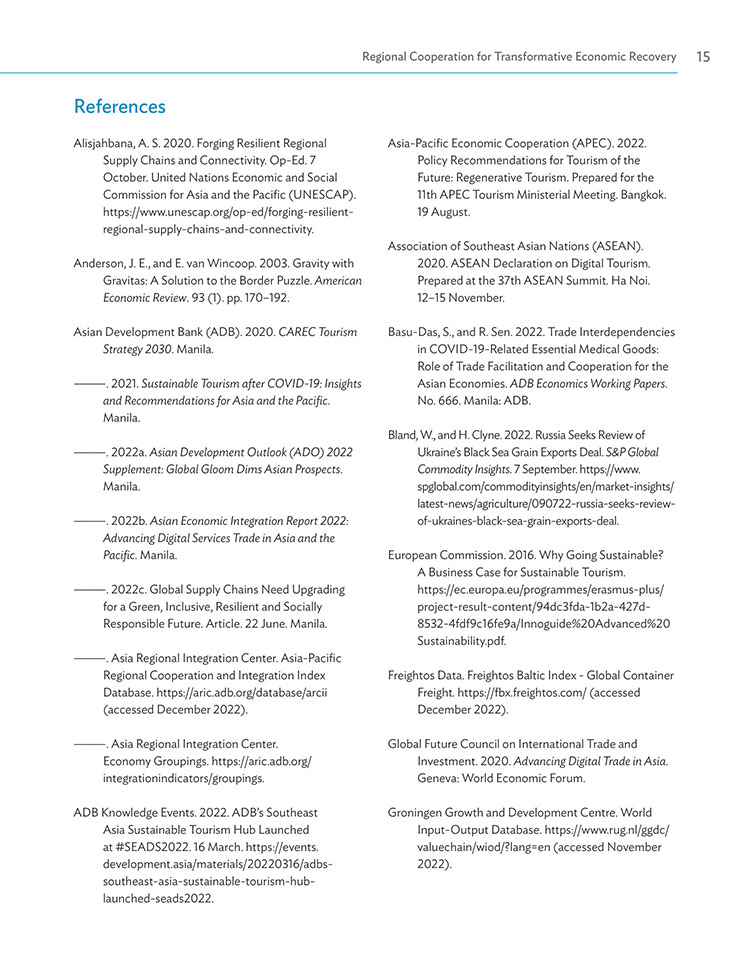 Regional Cooperation for Transformative Economic Recovery 15

References

Alisjahbana, A. S. 2020. Forging Resilient Regional Supply Chains and Connectivity. Op-Ed. 7 October. United Nations Economic and Social Commission for Asia and the Pacific (UNESCAP). https://www.unescap.org/op-ed/forging-resilient-regional-supply-chains-and-connectivity.

Anderson, J. E., and E. van Wincoop. 2003. Gravity with Gravitas: A Solution to the Border Puzzle. American Economic Review. 93 (1). pp. 170–192.

Asian Development Bank (ADB). 2020. CAREC Tourism Strategy 2030. Manila.

———. 2021. Sustainable Tourism after COVID-19: Insights and Recommendations for Asia and the Pacific. Manila.

———. 2022a. Asian Development Outlook (ADO) 2022 Supplement: Global Gloom Dims Asian Prospects. Manila.

———. 2022b. Asian Economic Integration Report 2022: Advancing Digital Services Trade in Asia and the Pacific. Manila.

———. 2022c. Global Supply Chains Need Upgrading for a Green, Inclusive, Resilient and Socially Responsible Future. Article. 22 June. Manila.

———. Asia Regional Integration Center. Asia-Pacific Regional Cooperation and Integration Index Database. https://aric.adb.org/database/arcii (accessed December 2022).

———. Asia Regional Integration Center. Economy Groupings. https://aric.adb.org/integrationindicators/groupings.

ADB Knowledge Events. 2022. ADB's Southeast Asia Sustainable Tourism Hub Launched at #SEADS2022. 16 March. https://events.development.asia/materials/20220316/adbs-southeast-asia-sustainable-tourism-hub-launched-seads2022.

Asia-Pacific Economic Cooperation (APEC). 2022. Policy Recommendations for Tourism of the Future: Regenerative Tourism. Prepared for the 11th APEC Tourism Ministerial Meeting. Bangkok. 19 August.

Association of Southeast Asian Nations (ASEAN). 2020. ASEAN Declaration on Digital Tourism. Prepared at the 37th ASEAN Summit. Ha Noi. 12–15 November.

Basu-Das, S., and R. Sen. 2022. Trade Interdependencies in COVID-19-Related Essential Medical Goods: Role of Trade Facilitation and Cooperation for the Asian Economies. ADB Economics Working Papers. No. 666. Manila: ADB.

Bland, W., and H. Clyne. 2022. Russia Seeks Review of Ukraine's Black Sea Grain Exports Deal. S&P Global Commodity Insights. 7 September. https://www.spglobal.com/commodityinsights/en/market-insights/latest-news/agriculture/090722-russia-seeks-review-of-ukraines-black-sea-grain-exports-deal.

European Commission. 2016. Why Going Sustainable? A Business Case for Sustainable Tourism. https://ec.europa.eu/programmes/erasmus-plus/project-result-content/94dc3fda-1b2a-427d-8532-4fdf9c16fe9a/Innoguide%20Advanced%20Sustainability.pdf.

Freightos Data. Freightos Baltic Index - Global Container Freight. https://fbx.freightos.com/ (accessed December 2022).

Global Future Council on International Trade and Investment. 2020. Advancing Digital Trade in Asia. Geneva: World Economic Forum.

Groningen Growth and Development Centre. World Input-Output Database. https://www.rug.nl/ggdc/valuechain/wiod/?lang=en (accessed November 2022).